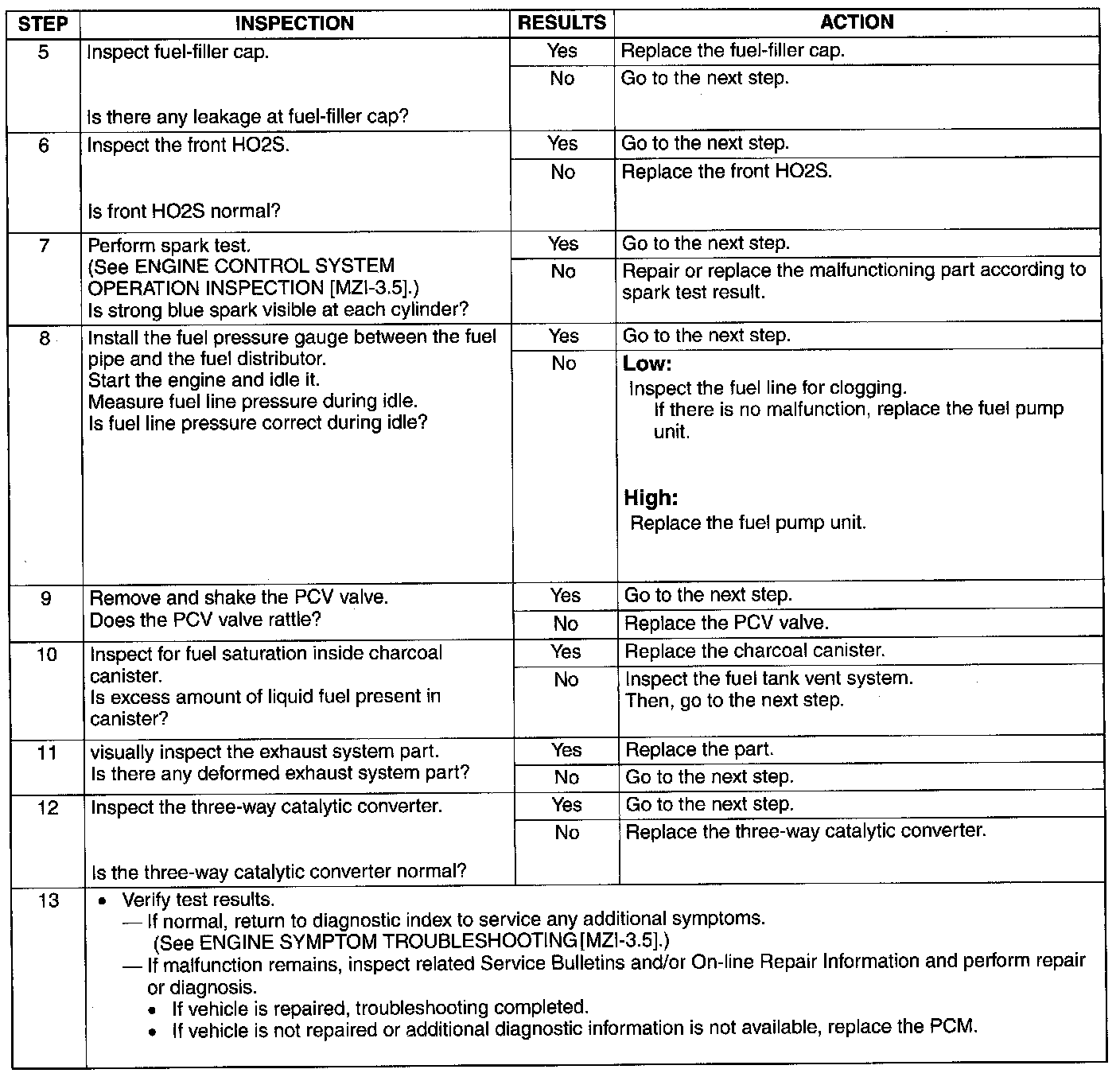 | STEP | INSPECTION | RESULTS | ACTION |
|---|---|---|---|
| 5 | Inspect fuel-filler cap. Is there any leakage at fuel-filler cap? | Yes | Replace the fuel-filler cap. |
| | | No | Go to the next step. |
| 6 | Inspect the front HO2S. Is front HO2S normal? | Yes | Go to the next step. |
| | | No | Replace the front HO2S. |
| 7 | Perform spark test. (See ENGINE CONTROL SYSTEM OPERATION INSPECTION [MZI-3.5].) Is strong blue spark visible at each cylinder? | Yes | Go to the next step. |
| | | No | Repair or replace the malfunctioning part according to spark test result. |
| 8 | Install the fuel pressure gauge between the fuel pipe and the fuel distributor. Start the engine and idle it. Measure fuel line pressure during idle. Is fuel line pressure correct during idle? | Yes | Go to the next step. |
| | | No | **Low:** Inspect the fuel line for clogging. If there is no malfunction, replace the fuel pump unit. **High:** Replace the fuel pump unit. |
| 9 | Remove and shake the PCV valve. Does the PCV valve rattle? | Yes | Go to the next step. |
| | | No | Replace the PCV valve. |
| 10 | Inspect for fuel saturation inside charcoal canister. Is excess amount of liquid fuel present in canister? | Yes | Replace the charcoal canister. |
| | | No | Inspect the fuel tank vent system. Then, go to the next step. |
| 11 | visually inspect the exhaust system part. Is there any deformed exhaust system part? | Yes | Replace the part. |
| | | No | Go to the next step. |
| 12 | Inspect the three-way catalytic converter. Is the three-way catalytic converter normal? | Yes | Go to the next step. |
| | | No | Replace the three-way catalytic converter. |
| 13 | • Verify test results. — If normal, return to diagnostic index to service any additional symptoms. (See ENGINE SYMPTOM TROUBLESHOOTING[MZI-3.5].) — If malfunction remains, inspect related Service Bulletins and/or On-line Repair Information and perform repair or diagnosis. • If vehicle is repaired, troubleshooting completed. • If vehicle is not repaired or additional diagnostic information is not available, replace the PCM. | | |